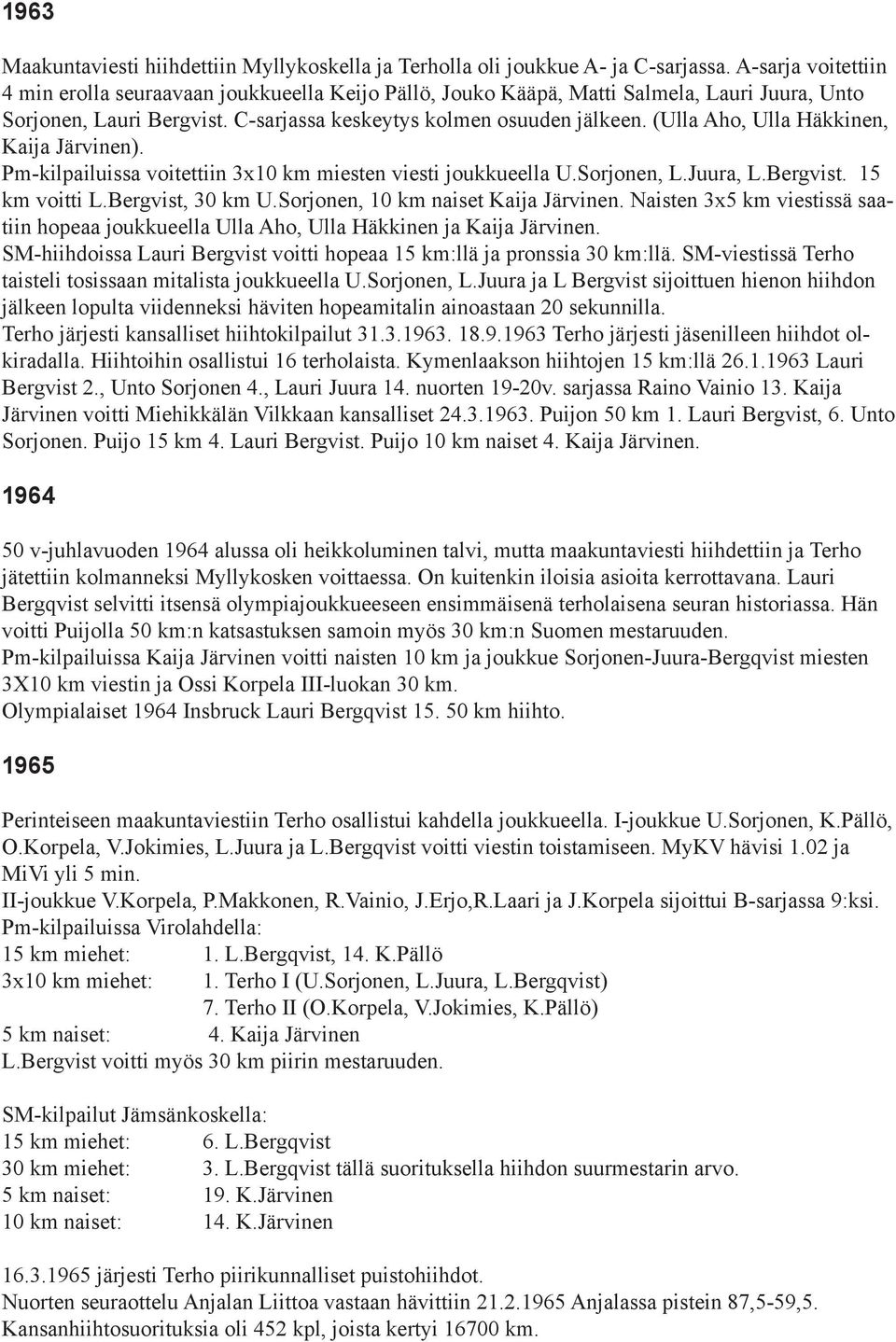 1963

Maakuntaviesti hiihdettiin Myllykoskella ja Terholla oli joukkue A- ja C-sarjassa. A-sarja voitettiin 4 min erolla seuraavaan joukkueella Keijo Pällö, Jouko Kääpä, Matti Salmela, Lauri Juura, Unto Sorjonen, Lauri Bergvist. C-sarjassa keskeytys kolmen osuuden jälkeen. (Ulla Aho, Ulla Häkkinen, Kaija Järvinen).
Pm-kilpailuissa voitettiin 3x10 km miesten viesti joukkueella U.Sorjonen, L.Juura, L.Bergvist. 15 km voitti L.Bergvist, 30 km U.Sorjonen, 10 km naiset Kaija Järvinen. Naisten 3x5 km viestissä saatiin hopeaa joukkueella Ulla Aho, Ulla Häkkinen ja Kaija Järvinen.
SM-hiihdoissa Lauri Bergvist voitti hopeaa 15 km:llä ja pronssia 30 km:llä. SM-viestissä Terho taisteli tosissaan mitalista joukkueella U.Sorjonen, L.Juura ja L Bergvist sijoittuen hienon hiihdon jälkeen lopulta viidenneksi häviten hopeamitalin ainoastaan 20 sekunnilla.
Terho järjesti kansalliset hiihtokilpailut 31.3.1963. 18.9.1963 Terho järjesti jäsenilleen hiihdot olkiradalla. Hiihtoihin osallistui 16 terholaista. Kymenlaakson hiihtojen 15 km:llä 26.1.1963 Lauri Bergvist 2., Unto Sorjonen 4., Lauri Juura 14. nuorten 19-20v. sarjassa Raino Vainio 13. Kaija Järvinen voitti Miehikkälän Vilkkaan kansalliset 24.3.1963. Puijon 50 km 1. Lauri Bergvist, 6. Unto Sorjonen. Puijo 15 km 4. Lauri Bergvist. Puijo 10 km naiset 4. Kaija Järvinen.

1964

50 v-juhlavuoden 1964 alussa oli heikkoluminen talvi, mutta maakuntaviesti hiihdettiin ja Terho jätettiin kolmanneksi Myllykosken voittaessa. On kuitenkin iloisia asioita kerrottavana. Lauri Bergqvist selvitti itsensä olympiajoukkueeseen ensimmäisenä terholaisena seuran historiassa. Hän voitti Puijolla 50 km:n katsastuksen samoin myös 30 km:n Suomen mestaruuden.
Pm-kilpailuissa Kaija Järvinen voitti naisten 10 km ja joukkue Sorjonen-Juura-Bergqvist miesten 3X10 km viestin ja Ossi Korpela III-luokan 30 km.
Olympialaiset 1964 Insbruck Lauri Bergqvist 15. 50 km hiihto.

1965

Perinteiseen maakuntaviestiin Terho osallistui kahdella joukkueella. I-joukkue U.Sorjonen, K.Pällö, O.Korpela, V.Jokimies, L.Juura ja L.Bergqvist voitti viestin toistamiseen. MyKV hävisi 1.02 ja MiVi yli 5 min.
II-joukkue V.Korpela, P.Makkonen, R.Vainio, J.Erjo,R.Laari ja J.Korpela sijoittui B-sarjassa 9:ksi.
Pm-kilpailuissa Virolahdella:
15 km miehet: 1. L.Bergqvist, 14. K.Pällö
3x10 km miehet: 1. Terho I (U.Sorjonen, L.Juura, L.Bergqvist)
7. Terho II (O.Korpela, V.Jokimies, K.Pällö)
5 km naiset: 4. Kaija Järvinen
L.Bergvist voitti myös 30 km piirin mestaruuden.

SM-kilpailut Jämsänkoskella:
15 km miehet: 6. L.Bergqvist
30 km miehet: 3. L.Bergqvist tällä suorituksella hiihdon suurmestarin arvo.
5 km naiset: 19. K.Järvinen
10 km naiset: 14. K.Järvinen

16.3.1965 järjesti Terho piirikunnalliset puistohiihdot.
Nuorten seuraottelu Anjalan Liittoa vastaan hävittiin 21.2.1965 Anjalassa pistein 87,5-59,5.
Kansanhiihtosuorituksia oli 452 kpl, joista kertyi 16700 km.